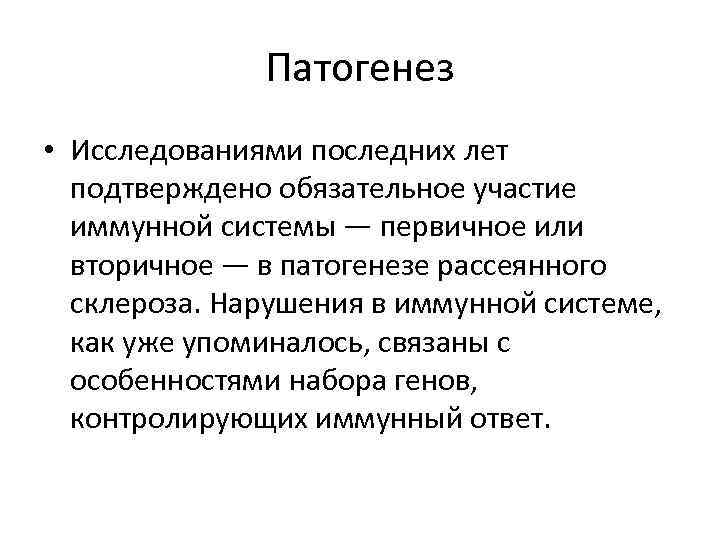 Патогенез

• Исследованиями последних лет подтверждено обязательное участие иммунной системы — первичное или вторичное — в патогенезе рассеянного склероза. Нарушения в иммунной системе, как уже упоминалось, связаны с особенностями набора генов, контролирующих иммунный ответ.